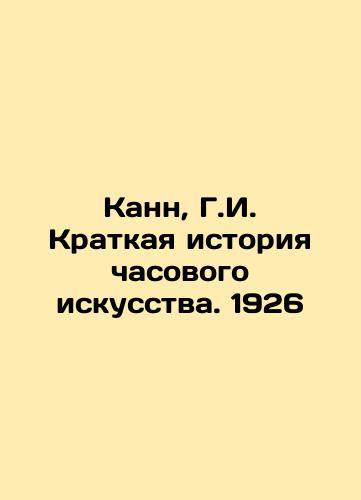 Канн, Г.И. Краткая история часового искусства. 1926